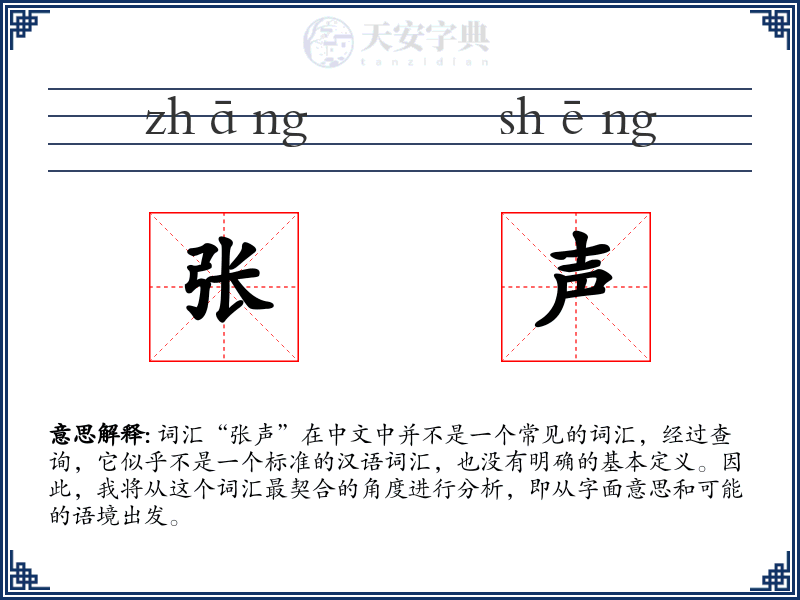 天安字典
tanzidian

zh ā ng　　sh ē ng

张　　声

意思解释: 词汇“张声”在中文中并不是一个常见的词汇，经过查询，它似乎不是一个标准的汉语词汇，也没有明确的基本定义。因此，我将从这个词汇最契合的角度进行分析，即从字面意思和可能的语境出发。